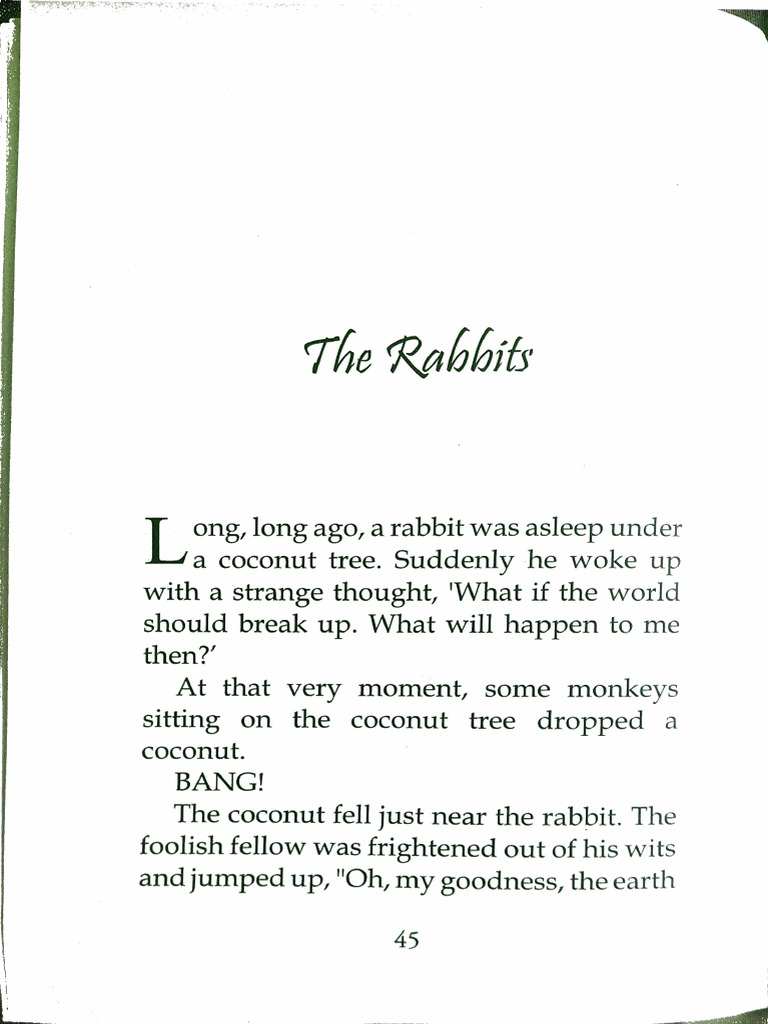 The Rabbits

Long, long ago, a rabbit was asleep under a coconut tree. Suddenly he woke up with a strange thought, 'What if the world should break up. What will happen to me then?'

At that very moment, some monkeys sitting on the coconut tree dropped a coconut.

BANG!

The coconut fell just near the rabbit. The foolish fellow was frightened out of his wits and jumped up, "Oh, my goodness, the earth

45